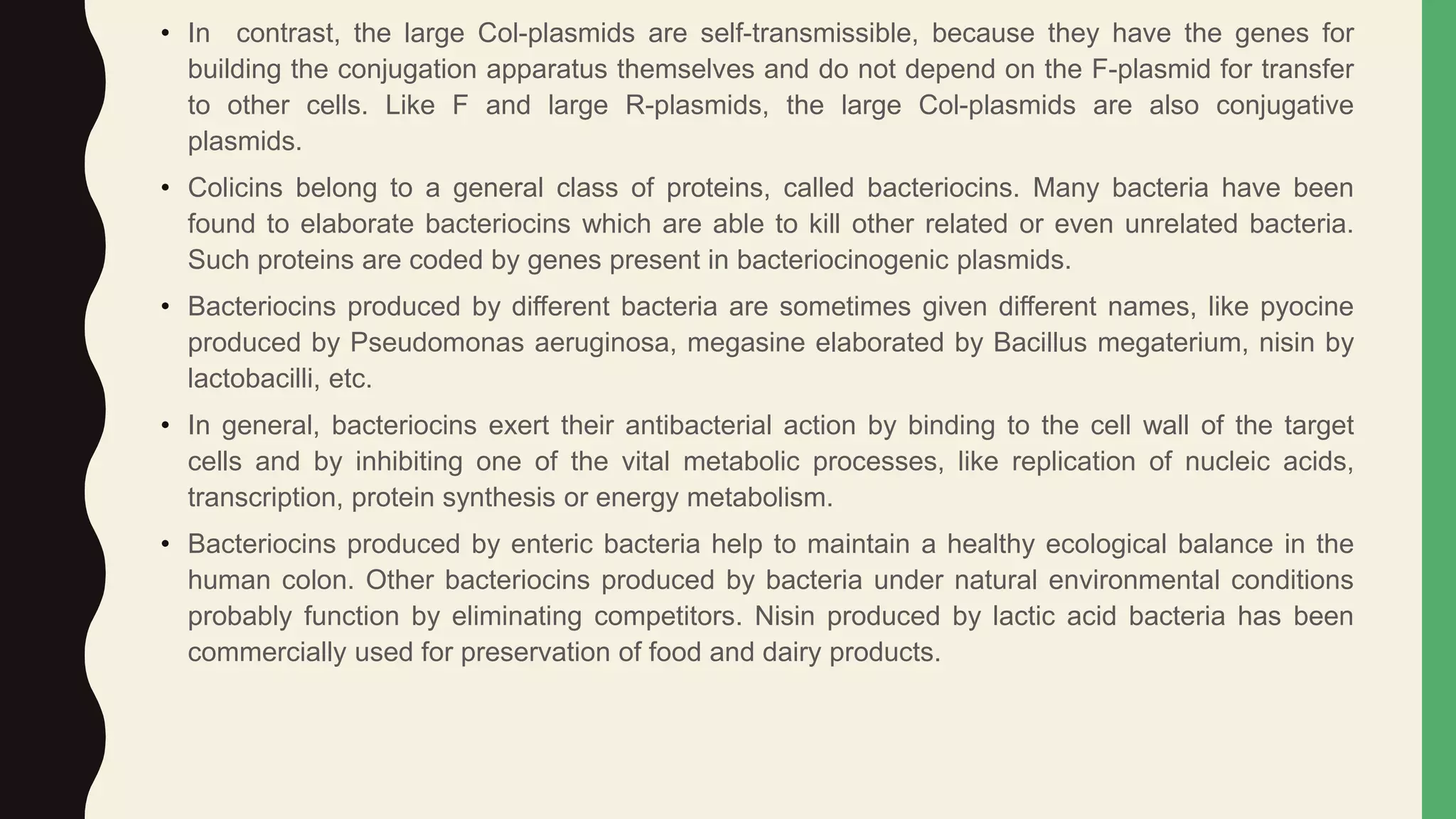 • In contrast, the large Col-plasmids are self-transmissible, because they have the genes for building the conjugation apparatus themselves and do not depend on the F-plasmid for transfer to other cells. Like F and large R-plasmids, the large Col-plasmids are also conjugative plasmids.

• Colicins belong to a general class of proteins, called bacteriocins. Many bacteria have been found to elaborate bacteriocins which are able to kill other related or even unrelated bacteria. Such proteins are coded by genes present in bacteriocinogenic plasmids.

• Bacteriocins produced by different bacteria are sometimes given different names, like pyocine produced by Pseudomonas aeruginosa, megasine elaborated by Bacillus megaterium, nisin by lactobacilli, etc.

• In general, bacteriocins exert their antibacterial action by binding to the cell wall of the target cells and by inhibiting one of the vital metabolic processes, like replication of nucleic acids, transcription, protein synthesis or energy metabolism.

• Bacteriocins produced by enteric bacteria help to maintain a healthy ecological balance in the human colon. Other bacteriocins produced by bacteria under natural environmental conditions probably function by eliminating competitors. Nisin produced by lactic acid bacteria has been commercially used for preservation of food and dairy products.